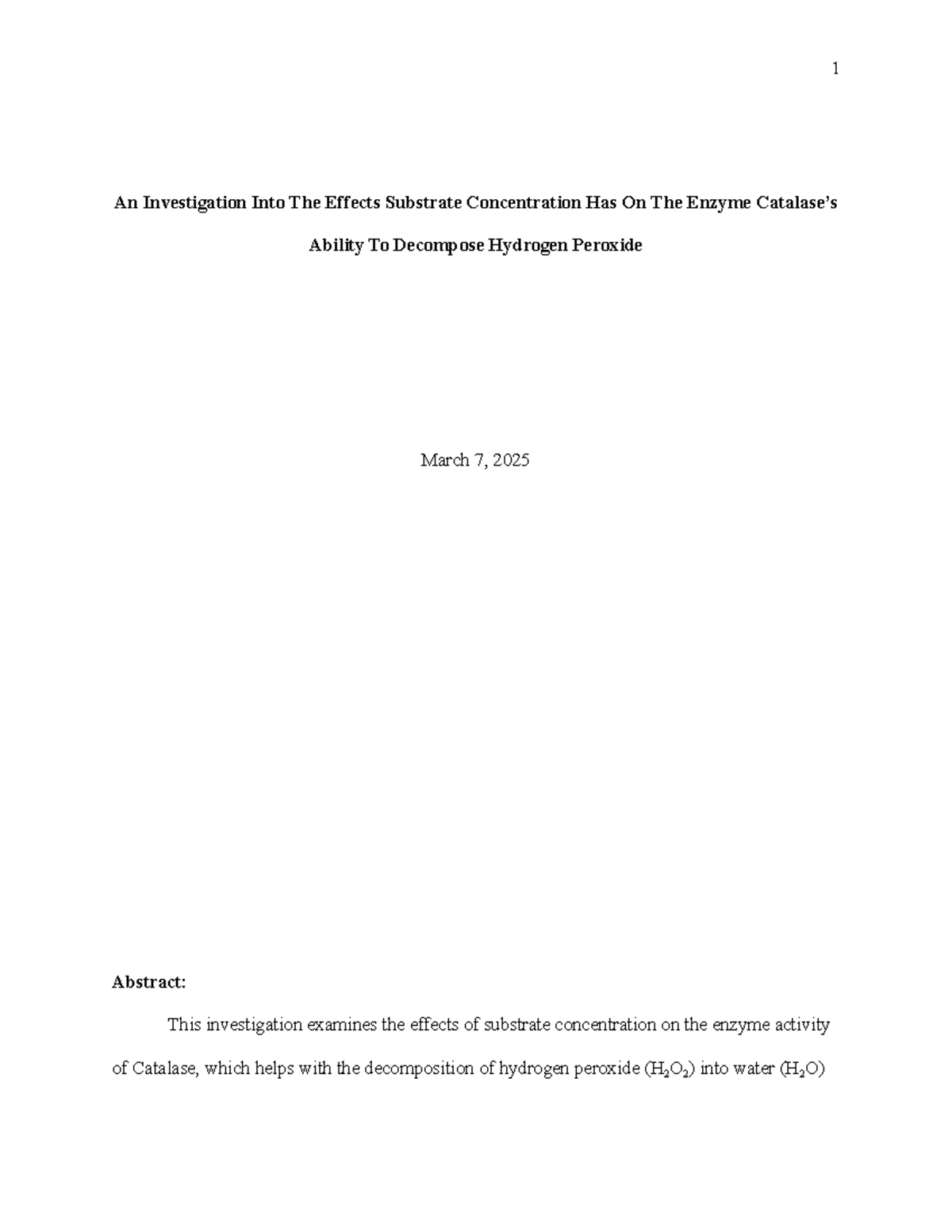 1

An Investigation Into The Effects Substrate Concentration Has On The Enzyme Catalase's Ability To Decompose Hydrogen Peroxide

March 7, 2025

Abstract:

This investigation examines the effects of substrate concentration on the enzyme activity of Catalase, which helps with the decomposition of hydrogen peroxide ($H_2O_2$) into water ($H_2O$)